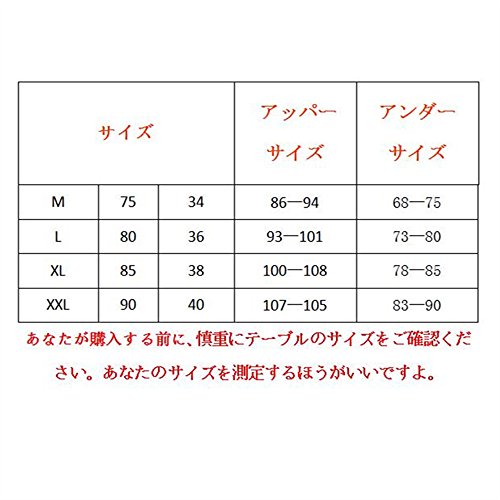 | サイズ | | | アッパーサイズ | アンダーサイズ |
|---|---|---|---|---|
| M | 75 | 34 | 86—94 | 68—75 |
| L | 80 | 36 | 93—101 | 73—80 |
| XL | 85 | 38 | 100—108 | 78—85 |
| XXL | 90 | 40 | 107—105 | 83—90 |

あなたが購入する前に、慎重にテーブルのサイズをご確認ください。あなたのサイズを測定するほうがいいですよ。